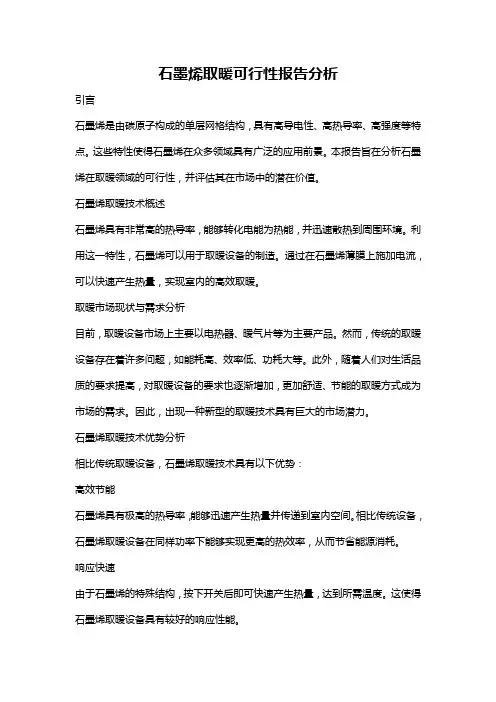 石墨烯取暖可行性报告分析

引言

石墨烯是由碳原子构成的单层网格结构，具有高导电性、高热导率、高强度等特点。这些特性使得石墨烯在众多领域具有广泛的应用前景。本报告旨在分析石墨烯在取暖领域的可行性，并评估其在市场中的潜在价值。

石墨烯取暖技术概述

石墨烯具有非常高的热导率，能够转化电能为热能，并迅速散热到周围环境。利用这一特性，石墨烯可以用于取暖设备的制造。通过在石墨烯薄膜上施加电流，可以快速产生热量，实现室内的高效取暖。

取暖市场现状与需求分析

目前，取暖设备市场上主要以电热器、暖气片等为主要产品。然而，传统的取暖设备存在着许多问题，如能耗高、效率低、功耗大等。此外，随着人们对生活品质的要求提高，对取暖设备的要求也逐渐增加，更加舒适、节能的取暖方式成为市场的需求。因此，出现一种新型的取暖技术具有巨大的市场潜力。

石墨烯取暖技术优势分析

相比传统取暖设备，石墨烯取暖技术具有以下优势：

高效节能

石墨烯具有极高的热导率，能够迅速产生热量并传递到室内空间。相比传统设备，石墨烯取暖设备在同样功率下能够实现更高的热效率，从而节省能源消耗。

响应快速

由于石墨烯的特殊结构，按下开关后即可快速产生热量，达到所需温度。这使得石墨烯取暖设备具有较好的响应性能。